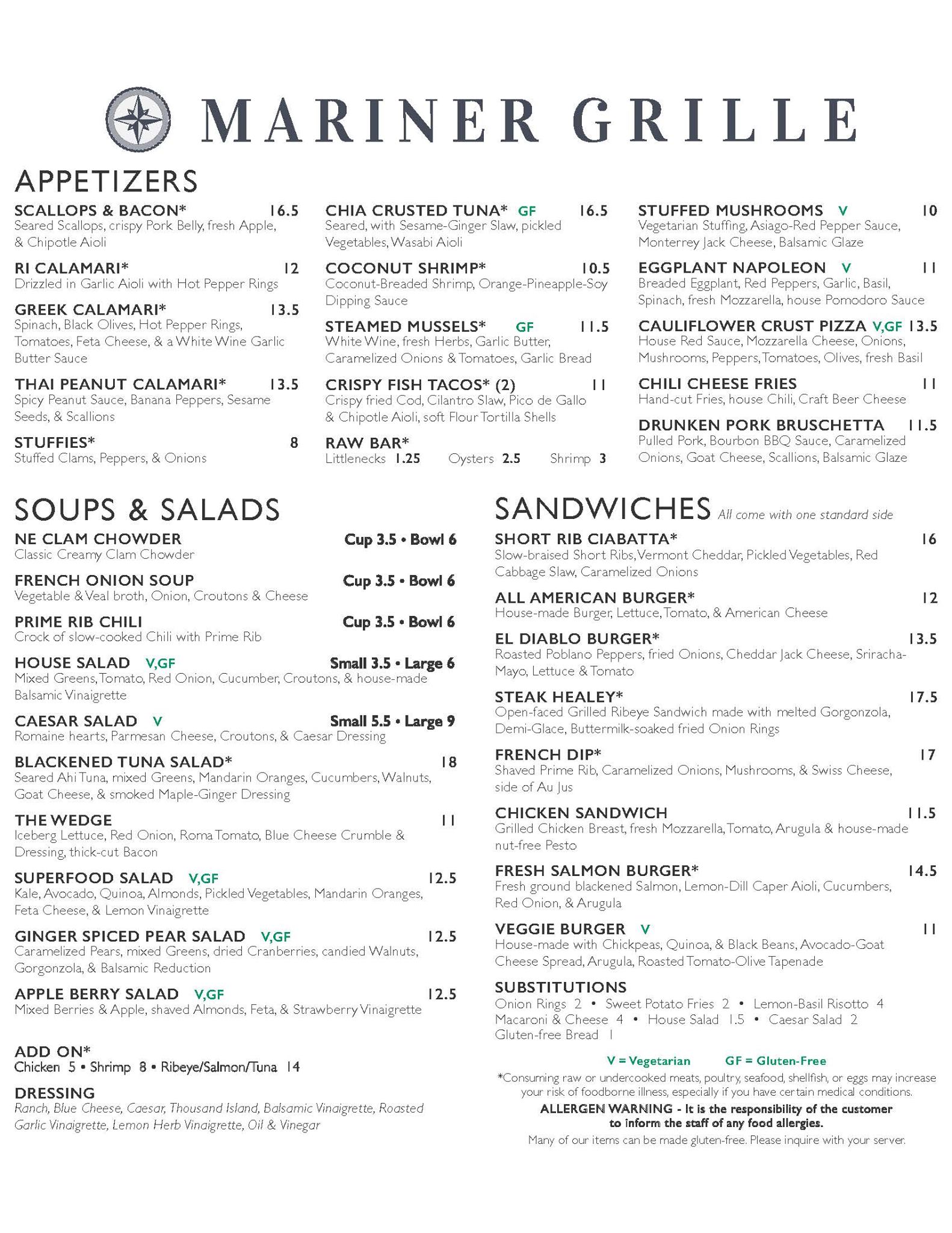 MARINER GRILLE

APPETIZERS

SCALLOPS & BACON* 16.5
Seared Scallops, crispy Pork Belly, fresh Apple, & Chipotle Aioli

RI CALAMARI* 12
Drizzled in Garlic Aioli with Hot Pepper Rings

GREEK CALAMARI* 13.5
Spinach, Black Olives, Hot Pepper Rings, Tomatoes, Feta Cheese, & a White Wine Garlic Butter Sauce

THAI PEANUT CALAMARI* 13.5
Spicy Peanut Sauce, Banana Peppers, Sesame Seeds, & Scallions

STUFFIES* 8
Stuffed Clams, Peppers, & Onions

CHIA CRUSTED TUNA* GF 16.5
Seared, with Sesame-Ginger Slaw, pickled Vegetables, Wasabi Aioli

COCONUT SHRIMP* 10.5
Coconut-Breaded Shrimp, Orange-Pineapple-Soy Dipping Sauce

STEAMED MUSSELS* GF 11.5
White Wine, fresh Herbs, Garlic Butter, Caramelized Onions & Tomatoes, Garlic Bread

CRISPY FISH TACOS* (2) 11
Crispy fried Cod, Cilantro Slaw, Pico de Gallo & Chipotle Aioli, soft Flour Tortilla Shells

RAW BAR*
Littlenecks 1.25 Oysters 2.5 Shrimp 3

STUFFED MUSHROOMS V 10
Vegetarian Stuffing, Asiago-Red Pepper Sauce, Monterrey Jack Cheese, Balsamic Glaze

EGGPLANT NAPOLEON V 11
Breaded Eggplant, Red Peppers, Garlic, Basil, Spinach, fresh Mozzarella, house Pomodoro Sauce

CAULIFLOWER CRUST PIZZA V,GF 13.5
House Red Sauce, Mozzarella Cheese, Onions, Mushrooms, Peppers, Tomatoes, Olives, fresh Basil

CHILI CHEESE FRIES 11
Hand-cut Fries, house Chili, Craft Beer Cheese

DRUNKEN PORK BRUSCHETTA 11.5
Pulled Pork, Bourbon BBQ Sauce, Caramelized Onions, Goat Cheese, Scallions, Balsamic Glaze

SOUPS & SALADS

NE CLAM CHOWDER Cup 3.5 • Bowl 6
Classic Creamy Clam Chowder

FRENCH ONION SOUP Cup 3.5 • Bowl 6
Vegetable & Veal broth, Onion, Croutons & Cheese

PRIME RIB CHILI Cup 3.5 • Bowl 6
Crock of slow-cooked Chili with Prime Rib

HOUSE SALAD V,GF Small 3.5 • Large 6
Mixed Greens, Tomato, Red Onion, Cucumber, Croutons, & house-made Balsamic Vinaigrette

CAESAR SALAD V Small 5.5 • Large 9
Romaine hearts, Parmesan Cheese, Croutons, & Caesar Dressing

BLACKENED TUNA SALAD* 18
Seared Ahi Tuna, mixed Greens, Mandarin Oranges, Cucumbers, Walnuts, Goat Cheese, & smoked Maple-Ginger Dressing

THE WEDGE 11
Iceberg Lettuce, Red Onion, Roma Tomato, Blue Cheese Crumble & Dressing, thick-cut Bacon

SUPERFOOD SALAD V,GF 12.5
Kale, Avocado, Quinoa, Almonds, Pickled Vegetables, Mandarin Oranges, Feta Cheese, & Lemon Vinaigrette

GINGER SPICED PEAR SALAD V,GF 12.5
Caramelized Pears, mixed Greens, dried Cranberries, candied Walnuts, Gorgonzola, & Balsamic Reduction

APPLE BERRY SALAD V,GF 12.5
Mixed Berries & Apple, shaved Almonds, Feta, & Strawberry Vinaigrette

ADD ON*
Chicken 5 • Shrimp 8 • Ribeye/Salmon/Tuna 14

DRESSING
Ranch, Blue Cheese, Caesar, Thousand Island, Balsamic Vinaigrette, Roasted Garlic Vinaigrette, Lemon Herb Vinaigrette, Oil & Vinegar

SANDWICHES All come with one standard side

SHORT RIB CIABATTA* 16
Slow-braised Short Ribs, Vermont Cheddar, Pickled Vegetables, Red Cabbage Slaw, Caramelized Onions

ALL AMERICAN BURGER* 12
House-made Burger, Lettuce, Tomato, & American Cheese

EL DIABLO BURGER* 13.5
Roasted Poblano Peppers, fried Onions, Cheddar Jack Cheese, Sriracha-Mayo, Lettuce & Tomato

STEAK HEALEY* 17.5
Open-faced Grilled Ribeye Sandwich made with melted Gorgonzola, Demi-Glace, Buttermilk-soaked fried Onion Rings

FRENCH DIP* 17
Shaved Prime Rib, Caramelized Onions, Mushrooms, & Swiss Cheese, side of Au Jus

CHICKEN SANDWICH 11.5
Grilled Chicken Breast, fresh Mozzarella, Tomato, Arugula & house-made nut-free Pesto

FRESH SALMON BURGER* 14.5
Fresh ground blackened Salmon, Lemon-Dill Caper Aioli, Cucumbers, Red Onion, & Arugula

VEGGIE BURGER V 11
House-made with Chickpeas, Quinoa, & Black Beans, Avocado-Goat Cheese Spread, Arugula, Roasted Tomato-Olive Tapenade

SUBSTITUTIONS
Onion Rings 2 • Sweet Potato Fries 2 • Lemon-Basil Risotto 4
Macaroni & Cheese 4 • House Salad 1.5 • Caesar Salad 2
Gluten-free Bread 1

V = Vegetarian GF = Gluten-Free

*Consuming raw or undercooked meats, poultry, seafood, shellfish, or eggs may increase your risk of foodborne illness, especially if you have certain medical conditions.

ALLERGEN WARNING - It is the responsibility of the customer to inform the staff of any food allergies.

Many of our items can be made gluten-free. Please inquire with your server.